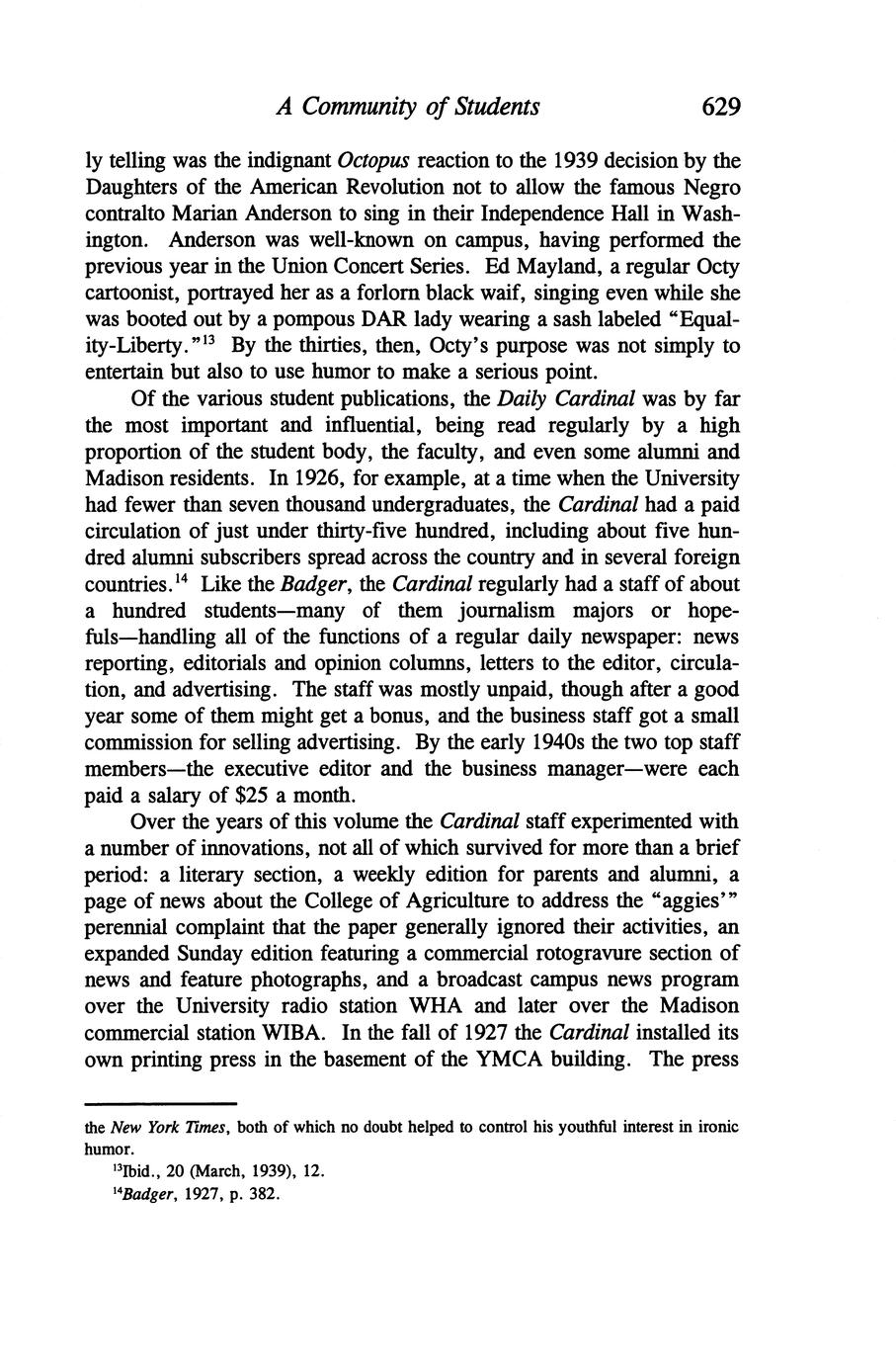 A Community of Students 629

ly telling was the indignant Octopus reaction to the 1939 decision by the Daughters of the American Revolution not to allow the famous Negro contralto Marian Anderson to sing in their Independence Hall in Washington. Anderson was well-known on campus, having performed the previous year in the Union Concert Series. Ed Mayland, a regular Octy cartoonist, portrayed her as a forlorn black waif, singing even while she was booted out by a pompous DAR lady wearing a sash labeled "Equality-Liberty."$^{13}$ By the thirties, then, Octy's purpose was not simply to entertain but also to use humor to make a serious point.

Of the various student publications, the Daily Cardinal was by far the most important and influential, being read regularly by a high proportion of the student body, the faculty, and even some alumni and Madison residents. In 1926, for example, at a time when the University had fewer than seven thousand undergraduates, the Cardinal had a paid circulation of just under thirty-five hundred, including about five hundred alumni subscribers spread across the country and in several foreign countries.$^{14}$ Like the Badger, the Cardinal regularly had a staff of about a hundred students—many of them journalism majors or hopefuls—handling all of the functions of a regular daily newspaper: news reporting, editorials and opinion columns, letters to the editor, circulation, and advertising. The staff was mostly unpaid, though after a good year some of them might get a bonus, and the business staff got a small commission for selling advertising. By the early 1940s the two top staff members—the executive editor and the business manager—were each paid a salary of $25 a month.

Over the years of this volume the Cardinal staff experimented with a number of innovations, not all of which survived for more than a brief period: a literary section, a weekly edition for parents and alumni, a page of news about the College of Agriculture to address the "aggies'" perennial complaint that the paper generally ignored their activities, an expanded Sunday edition featuring a commercial rotogravure section of news and feature photographs, and a broadcast campus news program over the University radio station WHA and later over the Madison commercial station WIBA. In the fall of 1927 the Cardinal installed its own printing press in the basement of the YMCA building. The press

the New York Times, both of which no doubt helped to control his youthful interest in ironic humor.

$^{13}$Ibid., 20 (March, 1939), 12.

$^{14}$Badger, 1927, p. 382.